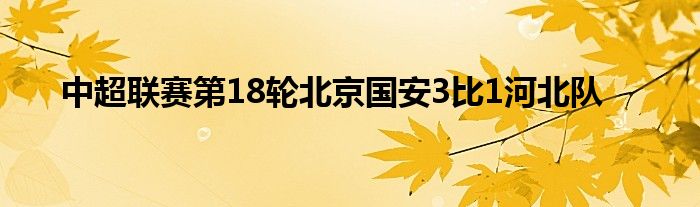 中超联赛第18轮北京国安3比1河北队